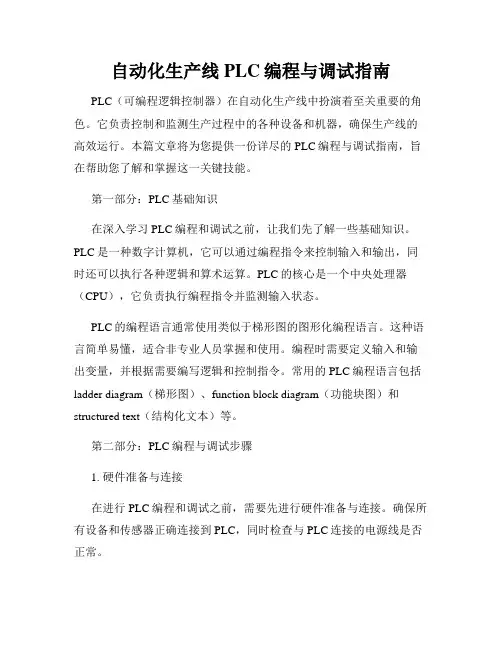 自动化生产线 PLC 编程与调试指南

PLC（可编程逻辑控制器）在自动化生产线中扮演着至关重要的角色。它负责控制和监测生产过程中的各种设备和机器，确保生产线的高效运行。本篇文章将为您提供一份详尽的 PLC 编程与调试指南，旨在帮助您了解和掌握这一关键技能。

第一部分：PLC 基础知识

在深入学习 PLC 编程和调试之前，让我们先了解一些基础知识。PLC 是一种数字计算机，它可以通过编程指令来控制输入和输出，同时还可以执行各种逻辑和算术运算。PLC 的核心是一个中央处理器（CPU），它负责执行编程指令并监测输入状态。

PLC 的编程语言通常使用类似于梯形图的图形化编程语言。这种语言简单易懂，适合非专业人员掌握和使用。编程时需要定义输入和输出变量，并根据需要编写逻辑和控制指令。常用的 PLC 编程语言包括 ladder diagram（梯形图）、function block diagram（功能块图）和 structured text（结构化文本）等。

第二部分：PLC 编程与调试步骤

1. 硬件准备与连接

在进行 PLC 编程和调试之前，需要先进行硬件准备与连接。确保所有设备和传感器正确连接到 PLC，同时检查与 PLC 连接的电源线是否正常。